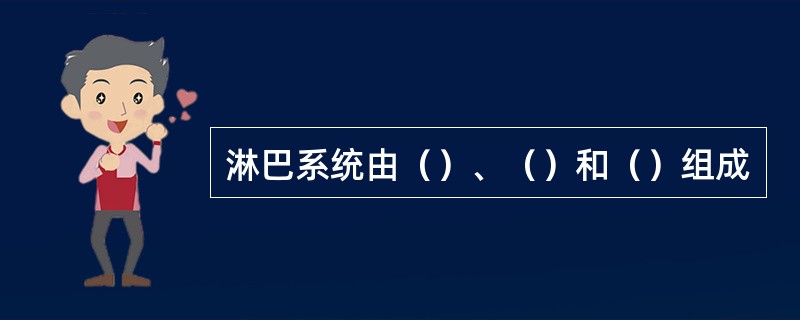 淋巴系统由（）、（）和（）组成